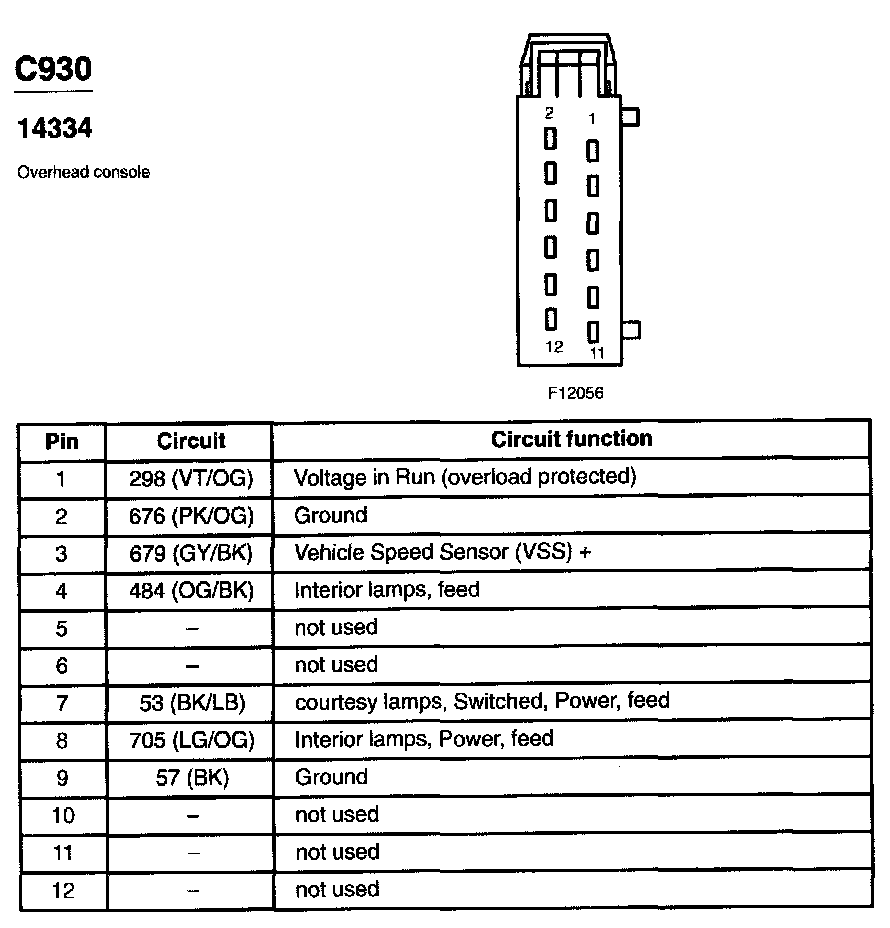 C930

14334

Overhead console

2 1

12 11

F12056

| Pin | Circuit | Circuit function |
|---|---|---|
| 1 | 298 (VT/OG) | Voltage in Run (overload protected) |
| 2 | 676 (PK/OG) | Ground |
| 3 | 679 (GY/BK) | Vehicle Speed Sensor (VSS) + |
| 4 | 484 (OG/BK) | Interior lamps, feed |
| 5 | – | not used |
| 6 | – | not used |
| 7 | 53 (BK/LB) | courtesy lamps, Switched, Power, feed |
| 8 | 705 (LG/OG) | Interior lamps, Power, feed |
| 9 | 57 (BK) | Ground |
| 10 | – | not used |
| 11 | – | not used |
| 12 | – | not used |